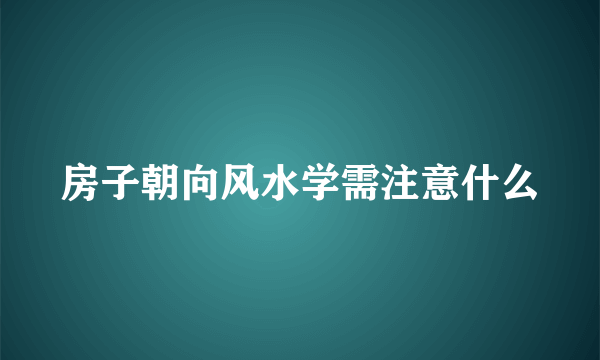 房子朝向风水学需注意什么